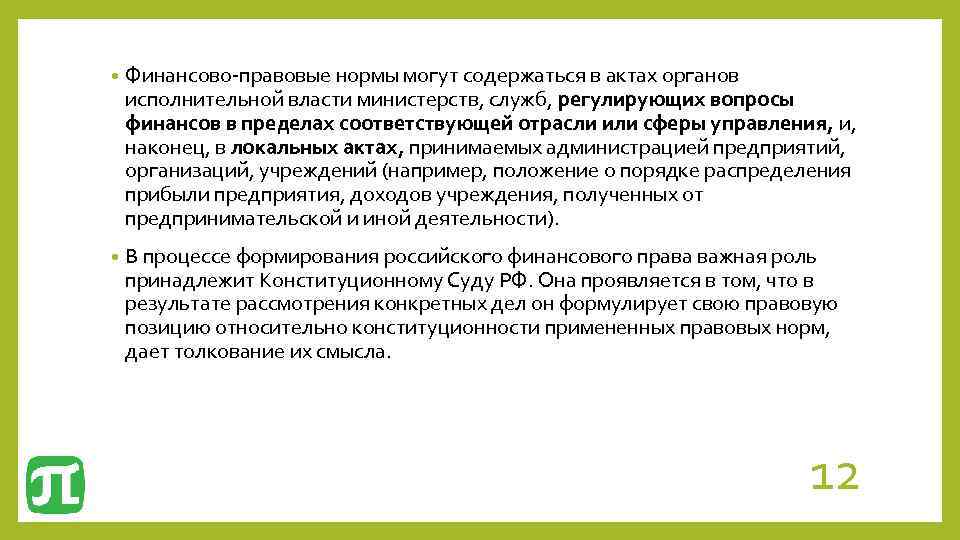 • Финансово-правовые нормы могут содержаться в актах органов исполнительной власти министерств, служб, регулирующих вопросы финансов в пределах соответствующей отрасли или сферы управления, и, наконец, в локальных актах, принимаемых администрацией предприятий, организаций, учреждений (например, положение о порядке распределения прибыли предприятия, доходов учреждения, полученных от предпринимательской и иной деятельности).

• В процессе формирования российского финансового права важная роль принадлежит Конституционному Суду РФ. Она проявляется в том, что в результате рассмотрения конкретных дел он формулирует свою правовую позицию относительно конституционности примененных правовых норм, дает толкование их смысла.

12